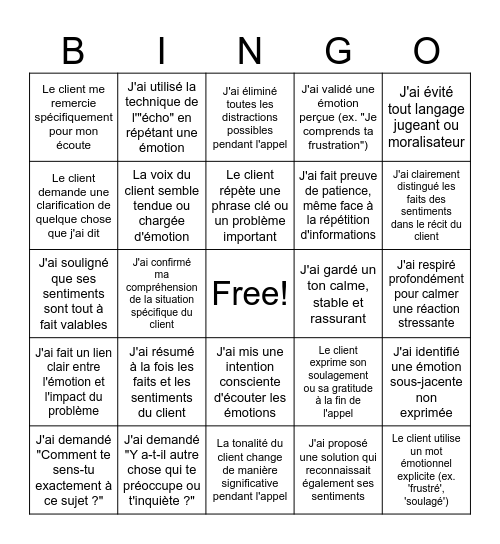 | B | I | N | G | O |
|---|---|---|---|---|
| Le client me remercie spécifiquement pour mon écoute | J'ai utilisé la technique de l'"écho" en répétant une émotion | J'ai éliminé toutes les distractions possibles pendant l'appel | J'ai validé une émotion perçue (ex. "Je comprends ta frustration") | J'ai évité tout langage jugeant ou moralisateur |
| Le client demande une clarification de quelque chose que j'ai dit | La voix du client semble tendue ou chargée d'émotion | Le client répète une phrase clé ou un problème important | J'ai fait preuve de patience, même face à la répétition d'informations | J'ai clairement distingué les faits des sentiments dans le récit du client |
| J'ai souligné que ses sentiments sont tout à fait valables | J'ai confirmé ma compréhension de la situation spécifique du client | Free! | J'ai gardé un ton calme, stable et rassurant | J'ai respiré profondément pour calmer une réaction stressante |
| J'ai fait un lien clair entre l'émotion et l'impact du problème | J'ai résumé à la fois les faits et les sentiments du client | J'ai mis une intention consciente d'écouter les émotions | Le client exprime son soulagement ou sa gratitude à la fin de l'appel | J'ai identifié une émotion sous-jacente non exprimée |
| J'ai demandé "Comment te sens-tu exactement à ce sujet ?" | J'ai demandé "Y a-t-il autre chose qui te préoccupe ou t'inquiète ?" | La tonalité du client change de manière significative pendant l'appel | J'ai proposé une solution qui reconnaissait également ses sentiments | Le client utilise un mot émotionnel explicite (ex. 'frustré', 'soulagé') |